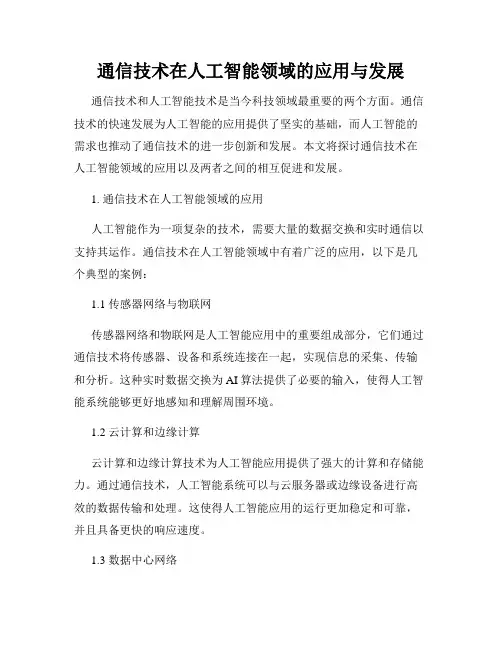 通信技术在人工智能领域的应用与发展

通信技术和人工智能技术是当今科技领域最重要的两个方面。通信技术的快速发展为人工智能的应用提供了坚实的基础，而人工智能的需求也推动了通信技术的进一步创新和发展。本文将探讨通信技术在人工智能领域的应用以及两者之间的相互促进和发展。

1. 通信技术在人工智能领域的应用

人工智能作为一项复杂的技术，需要大量的数据交换和实时通信以支持其运作。通信技术在人工智能领域中有着广泛的应用，以下是几个典型的案例：

1.1 传感器网络与物联网

传感器网络和物联网是人工智能应用中的重要组成部分，它们通过通信技术将传感器、设备和系统连接在一起，实现信息的采集、传输和分析。这种实时数据交换为AI算法提供了必要的输入，使得人工智能系统能够更好地感知和理解周围环境。

1.2 云计算和边缘计算

云计算和边缘计算技术为人工智能应用提供了强大的计算和存储能力。通过通信技术，人工智能系统可以与云服务器或边缘设备进行高效的数据传输和处理。这使得人工智能应用的运行更加稳定和可靠，并且具备更快的响应速度。

1.3 数据中心网络